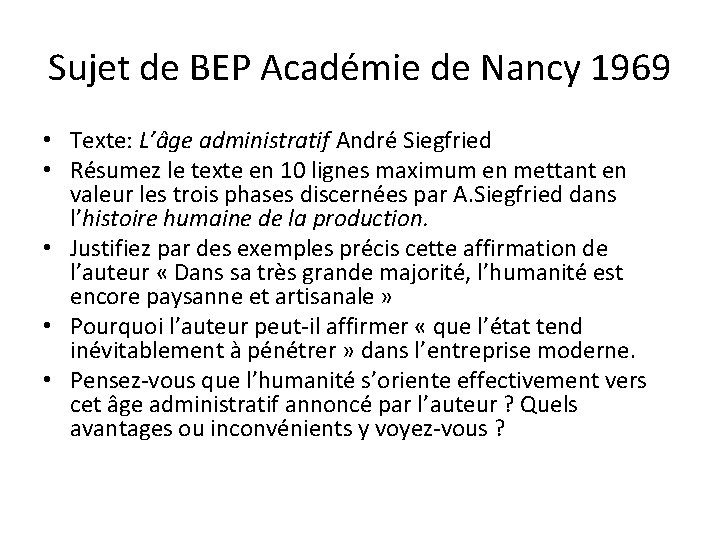 Sujet de BEP Académie de Nancy 1969

• Texte: L'âge administratif André Siegfried
• Résumez le texte en 10 lignes maximum en mettant en valeur les trois phases discernées par A.Siegfried dans l'histoire humaine de la production.
• Justifiez par des exemples précis cette affirmation de l'auteur « Dans sa très grande majorité, l'humanité est encore paysanne et artisanale »
• Pourquoi l'auteur peut-il affirmer « que l'état tend inévitablement à pénétrer » dans l'entreprise moderne.
• Pensez-vous que l'humanité s'oriente effectivement vers cet âge administratif annoncé par l'auteur ? Quels avantages ou inconvénients y voyez-vous ?